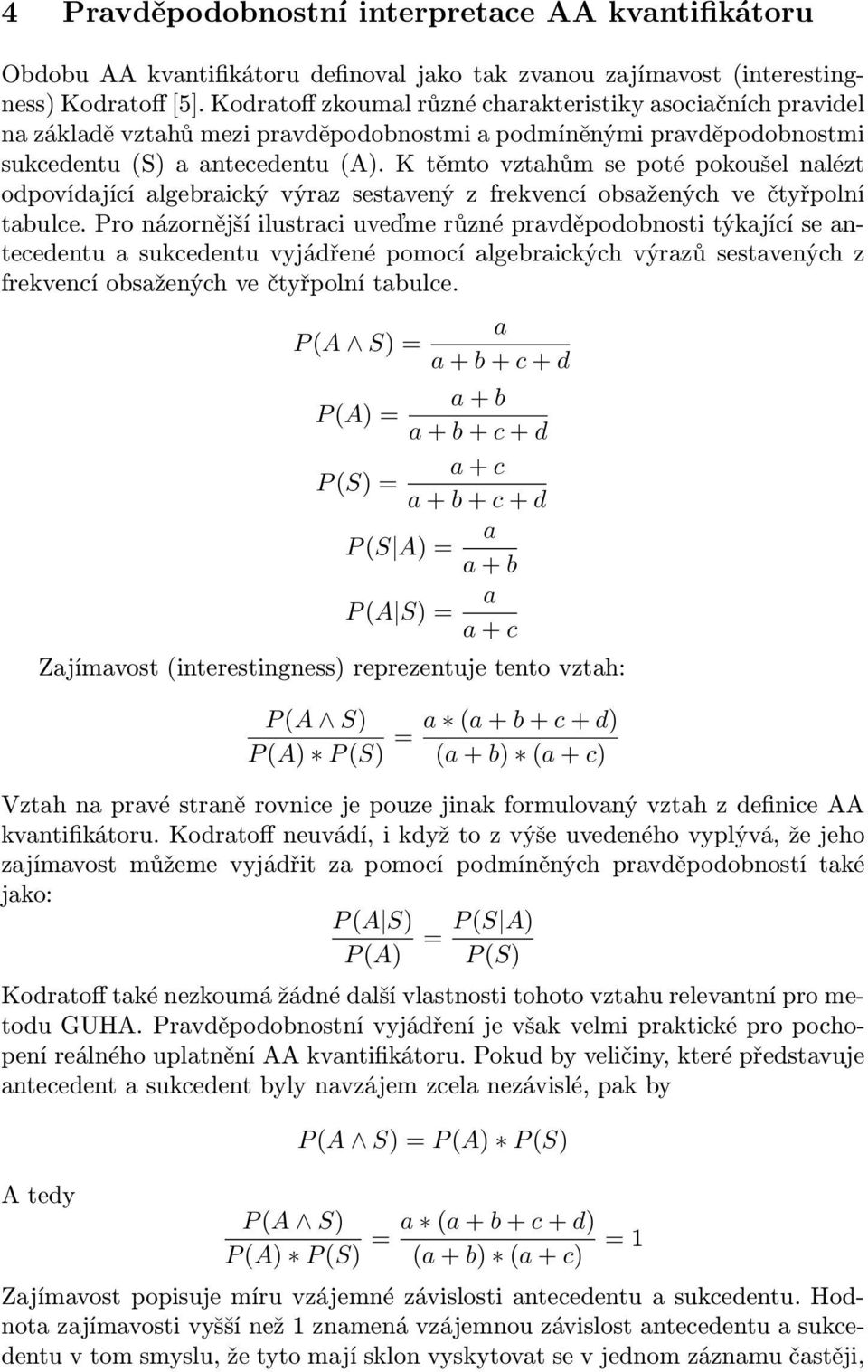 4 Pravděpodobnostní interpretace AA kvantifikátoru

Obdobu AA kvantifikátoru definoval jako tak zvanou zajímavost (interestingness) Kodratoff [5]. Kodratoff zkoumal různé charakteristiky asociačních pravidel na základě vztahů mezi pravděpodobnostmi a podmíněnými pravděpodobnostmi sukcedentu (S) a antecedentu (A). K těmto vztahům se poté pokoušel nalézt odpovídající algebraický výraz sestavený z frekvencí obsažených ve čtyřpolní tabulce. Pro názornější ilustraci uveďme různé pravděpodobnosti týkající se antecedentu a sukcedentu vyjádřené pomocí algebraických výrazů sestavených z frekvencí obsažených ve čtyřpolní tabulce.

$P(A \wedge S) = \frac{a}{a+b+c+d}$

$P(A) = \frac{a+b}{a+b+c+d}$

$P(S) = \frac{a+c}{a+b+c+d}$

$P(S|A) = \frac{a}{a+b}$

$P(A|S) = \frac{a}{a+c}$

Zajímavost (interestingness) reprezentuje tento vztah:

$\frac{P(A \wedge S)}{P(A) * P(S)} = \frac{a * (a+b+c+d)}{(a+b) * (a+c)}$

Vztah na pravé straně rovnice je pouze jinak formulovaný vztah z definice AA kvantifikátoru. Kodratoff neuvádí, i když to z výše uvedeného vyplývá, že jeho zajímavost můžeme vyjádřit za pomocí podmíněných pravděpodobností také jako:

$\frac{P(A|S)}{P(A)} = \frac{P(S|A)}{P(S)}$

Kodratoff také nezkoumá žádné další vlastnosti tohoto vztahu relevantní pro metodu GUHA. Pravděpodobnostní vyjádření je však velmi praktické pro pochopení reálného uplatnění AA kvantifikátoru. Pokud by veličiny, které představuje antecedent a sukcedent byly navzájem zcela nezávislé, pak by

$P(A \wedge S) = P(A) * P(S)$

A tedy

$\frac{P(A \wedge S)}{P(A) * P(S)} = \frac{a * (a+b+c+d)}{(a+b) * (a+c)} = 1$

Zajímavost popisuje míru vzájemné závislosti antecedentu a sukcedentu. Hodnota zajímavosti vyšší než 1 znamená vzájemnou závislost antecedentu a sukcedentu v tom smyslu, že tyto mají sklon vyskytovat se v jednom záznamu častěji,